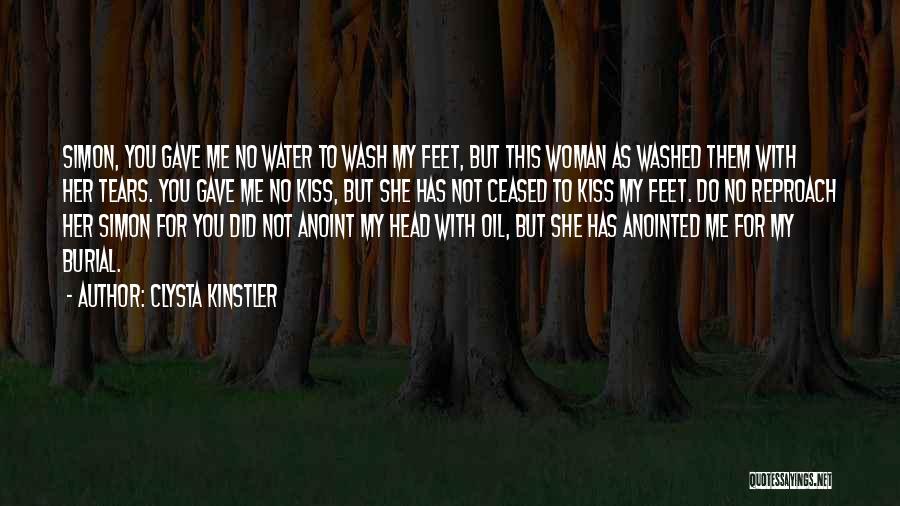 SIMON, YOU GAVE ME NO WATER TO WASH MY FEET, BUT THIS WOMAN AS WASHED THEM WITH HER TEARS. YOU GAVE ME NO KISS, BUT SHE HAS NOT CEASED TO KISS MY FEET. DO NO REPROACH HER SIMON FOR YOU DID NOT ANOINT MY HEAD WITH OIL, BUT SHE HAS ANOINTED ME FOR MY BURIAL.

- AUTHOR: CLYSTA KINSTLER

QUOTESSAYINGS.NET